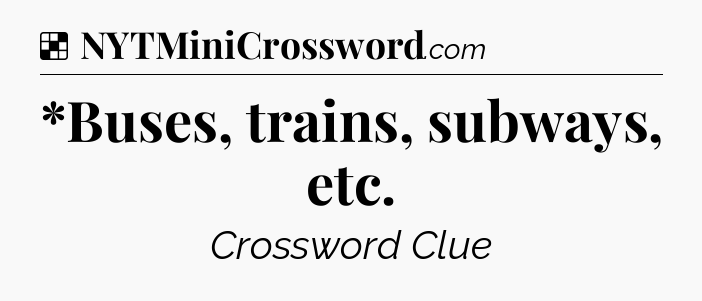 NYTMiniCrossword.com

*Buses, trains, subways, etc.

Crossword Clue